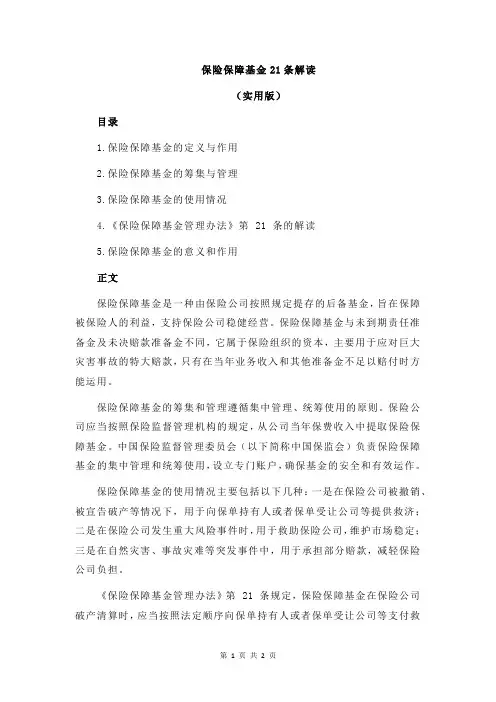 保险保障基金 21 条解读

（实用版）

目录

1.保险保障基金的定义与作用

2.保险保障基金的筹集与管理

3.保险保障基金的使用情况

4.《保险保障基金管理办法》第 21 条的解读

5.保险保障基金的意义和作用

正文

保险保障基金是一种由保险公司按照规定提存的后备基金，旨在保障被保险人的利益，支持保险公司稳健经营。保险保障基金与未到期责任准备金及未决赔款准备金不同，它属于保险组织的资本，主要用于应对巨大灾害事故的特大赔款，只有在当年业务收入和其他准备金不足以赔付时方能运用。

保险保障基金的筹集和管理遵循集中管理、统筹使用的原则。保险公司应当按照保险监督管理机构的规定，从公司当年保费收入中提取保险保障基金。中国保险监督管理委员会（以下简称中国保监会）负责保险保障基金的集中管理和统筹使用，设立专门账户，确保基金的安全和有效运作。

保险保障基金的使用情况主要包括以下几种：一是在保险公司被撤销、被宣告破产等情况下，用于向保单持有人或者保单受让公司等提供救济；二是在保险公司发生重大风险事件时，用于救助保险公司，维护市场稳定；三是在自然灾害、事故灾难等突发事件中，用于承担部分赔款，减轻保险公司负担。

《保险保障基金管理办法》第 21 条规定，保险保障基金在保险公司破产清算时，应当按照法定顺序向保单持有人或者保单受让公司等支付救

第 1 页 共 2 页